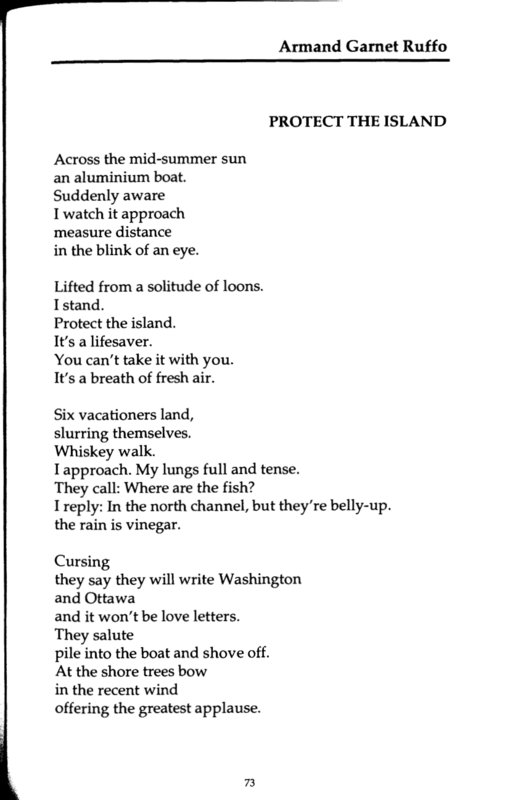 Armand Garnet Ruffo

PROTECT THE ISLAND

Across the mid-summer sun
an aluminium boat.
Suddenly aware
I watch it approach
measure distance
in the blink of an eye.

Lifted from a solitude of loons.
I stand.
Protect the island.
It's a lifesaver.
You can't take it with you.
It's a breath of fresh air.

Six vacationers land,
slurring themselves.
Whiskey walk.
I approach. My lungs full and tense.
They call: Where are the fish?
I reply: In the north channel, but they're belly-up.
the rain is vinegar.

Cursing
they say they will write Washington
and Ottawa
and it won't be love letters.
They salute
pile into the boat and shove off.
At the shore trees bow
in the recent wind
offering the greatest applause.

73